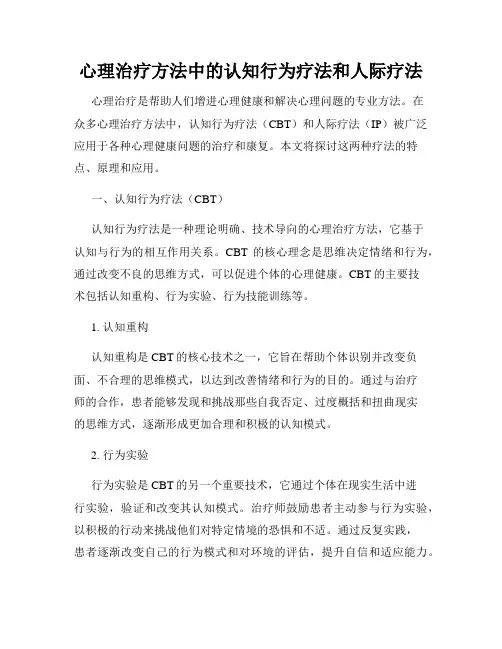 心理治疗方法中的认知行为疗法和人际疗法

心理治疗是帮助人们增进心理健康和解决心理问题的专业方法。在众多心理治疗方法中，认知行为疗法（CBT）和人际疗法（IP）被广泛应用于各种心理健康问题的治疗和康复。本文将探讨这两种疗法的特点、原理和应用。

一、认知行为疗法（CBT）

认知行为疗法是一种理论明确、技术导向的心理治疗方法，它基于认知与行为的相互作用关系。CBT 的核心理念是思维决定情绪和行为，通过改变不良的思维方式，可以促进个体的心理健康。CBT 的主要技术包括认知重构、行为实验、行为技能训练等。

1. 认知重构

认知重构是 CBT 的核心技术之一，它旨在帮助个体识别并改变负面、不合理的思维模式，以达到改善情绪和行为的目的。通过与治疗师的合作，患者能够发现和挑战那些自我否定、过度概括和扭曲现实的思维方式，逐渐形成更加合理和积极的认知模式。

2. 行为实验

行为实验是 CBT 的另一个重要技术，它通过个体在现实生活中进行实验，验证和改变其认知模式。治疗师鼓励患者主动参与行为实验，以积极的行动来挑战他们对特定情境的恐惧和不适。通过反复实践，患者逐渐改变自己的行为模式和对环境的评估，提升自信和适应能力。